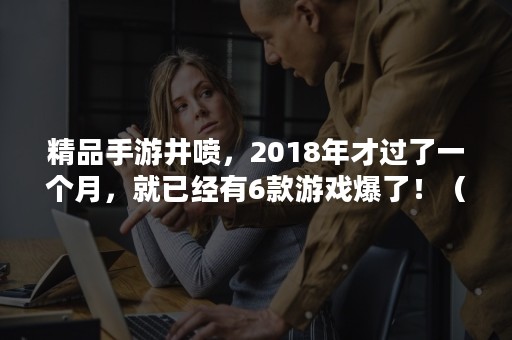 精品手游井喷，2018年才过了一个月，就已经有6款游戏爆了！（